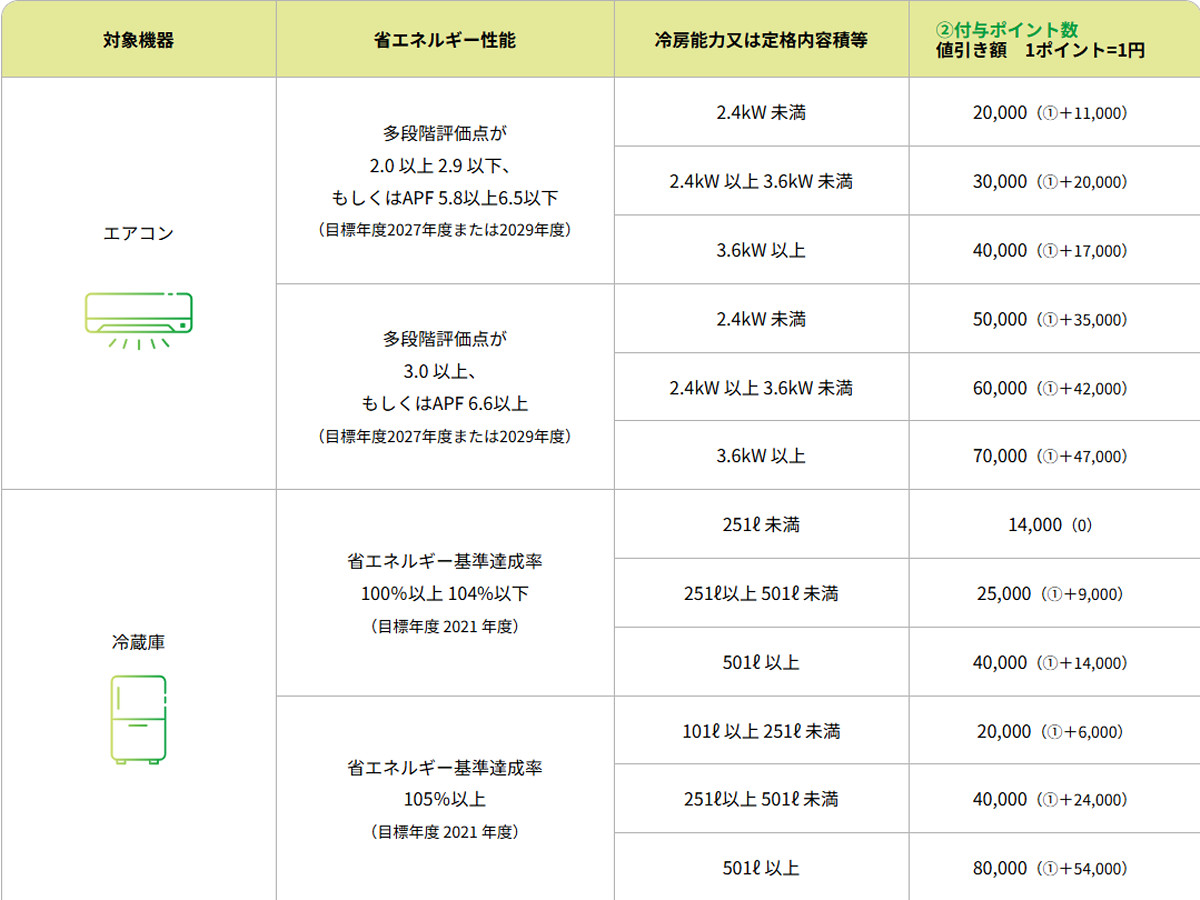 | 対象機器 | 省エネルギー性能 | 冷房能力又は定格内容積等 | ②付与ポイント数 値引き額　1ポイント=1円 |
|---|---|---|---|
| エアコン | 多段階評価点が 2.0 以上 2.9 以下、もしくはAPF 5.8以上6.5以下 (目標年度2027年度または2029年度) | 2.4kW 未満 | 20,000（①＋11,000） |
| | | 2.4kW 以上 3.6kW 未満 | 30,000（①＋20,000） |
| | | 3.6kW 以上 | 40,000（①＋17,000） |
| | 多段階評価点が 3.0 以上、もしくはAPF 6.6以上 (目標年度2027年度または2029年度) | 2.4kW 未満 | 50,000（①＋35,000） |
| | | 2.4kW 以上 3.6kW 未満 | 60,000（①＋42,000） |
| | | 3.6kW 以上 | 70,000（①＋47,000） |
| 冷蔵庫 | 省エネルギー基準達成率 100%以上 104%以下 (目標年度 2021 年度) | 251ℓ 未満 | 14,000（0） |
| | | 251ℓ以上 501ℓ 未満 | 25,000（①＋9,000） |
| | | 501ℓ 以上 | 40,000（①＋14,000） |
| | 省エネルギー基準達成率 105%以上 (目標年度 2021 年度) | 101ℓ 以上 251ℓ 未満 | 20,000（①＋6,000） |
| | | 251ℓ以上 501ℓ 未満 | 40,000（①＋24,000） |
| | | 501ℓ 以上 | 80,000（①＋54,000） |